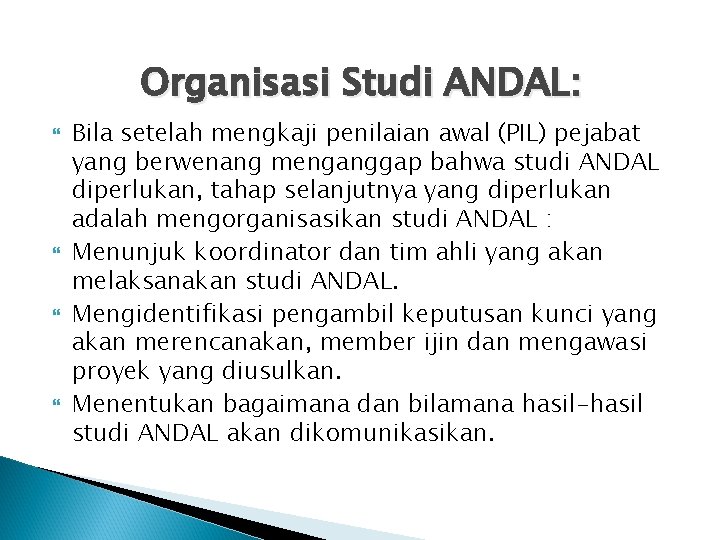 Organisasi Studi ANDAL:

Bila setelah mengkaji penilaian awal (PIL) pejabat yang berwenang menganggap bahwa studi ANDAL diperlukan, tahap selanjutnya yang diperlukan adalah mengorganisasikan studi ANDAL :

Menunjuk koordinator dan tim ahli yang akan melaksanakan studi ANDAL.

Mengidentifikasi pengambil keputusan kunci yang akan merencanakan, member ijin dan mengawasi proyek yang diusulkan.

Menentukan bagaimana dan bilamana hasil-hasil studi ANDAL akan dikomunikasikan.